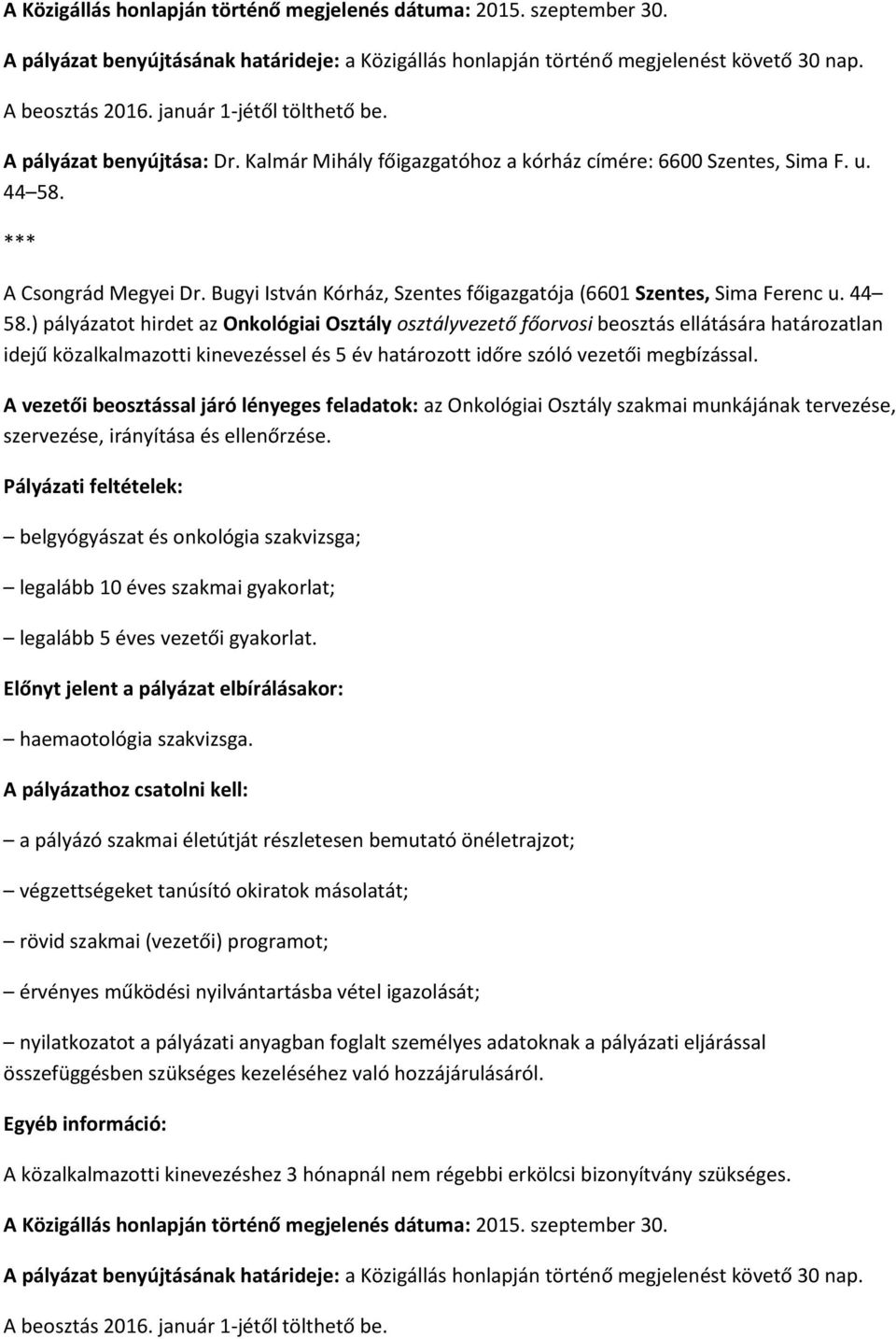 A Közigállás honlapján történő megjelenés dátuma: 2015. szeptember 30.

A pályázat benyújtásának határideje: a Közigállás honlapján történő megjelenést követő 30 nap.

A beosztás 2016. január 1-jétől tölthető be.

A pályázat benyújtása: Dr. Kalmár Mihály főigazgatóhoz a kórház címére: 6600 Szentes, Sima F. u. 44–58.

***

A Csongrád Megyei Dr. Bugyi István Kórház, Szentes főigazgatója (6601 Szentes, Sima Ferenc u. 44–58.) pályázatot hirdet az Onkológiai Osztály osztályvezető főorvosi beosztás ellátására határozatlan idejű közalkalmazotti kinevezéssel és 5 év határozott időre szóló vezetői megbízással.

A vezetői beosztással járó lényeges feladatok: az Onkológiai Osztály szakmai munkájának tervezése, szervezése, irányítása és ellenőrzése.

Pályázati feltételek:

– belgyógyászat és onkológia szakvizsga;

– legalább 10 éves szakmai gyakorlat;

– legalább 5 éves vezetői gyakorlat.

Előnyt jelent a pályázat elbírálásakor:

– haemaotológia szakvizsga.

A pályázathoz csatolni kell:

– a pályázó szakmai életútját részletesen bemutató önéletrajzot;

– végzettségeket tanúsító okiratok másolatát;

– rövid szakmai (vezetői) programot;

– érvényes működési nyilvántartásba vétel igazolását;

– nyilatkozatot a pályázati anyagban foglalt személyes adatoknak a pályázati eljárással összefüggésben szükséges kezeléséhez való hozzájárulásáról.

Egyéb információ:

A közalkalmazotti kinevezéshez 3 hónapnál nem régebbi erkölcsi bizonyítvány szükséges.

A Közigállás honlapján történő megjelenés dátuma: 2015. szeptember 30.

A pályázat benyújtásának határideje: a Közigállás honlapján történő megjelenést követő 30 nap.

A beosztás 2016. január 1-jétől tölthető be.